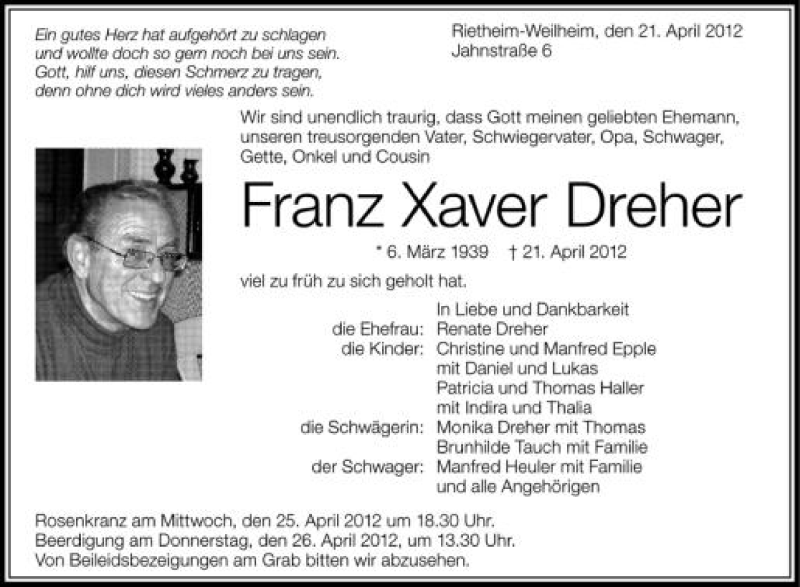 Ein gutes Herz hat aufgehört zu schlagen
und wollte doch so gern noch bei uns sein.
Gott, hilf uns, diesen Schmerz zu tragen,
denn ohne dich wird vieles anders sein.

Rietheim-Weilheim, den 21. April 2012
Jahnstraße 6

Wir sind unendlich traurig, dass Gott meinen geliebten Ehemann, unseren treusorgenden Vater, Schwiegervater, Opa, Schwager, Gette, Onkel und Cousin

Franz Xaver Dreher

* 6. März 1939 † 21. April 2012

viel zu früh zu sich geholt hat.

In Liebe und Dankbarkeit
die Ehefrau: Renate Dreher
die Kinder: Christine und Manfred Epple
mit Daniel und Lukas
Patricia und Thomas Haller
mit Indira und Thalia
die Schwägerin: Monika Dreher mit Thomas
Brunhilde Tauch mit Familie
der Schwager: Manfred Heuler mit Familie
und alle Angehörigen

Rosenkranz am Mittwoch, den 25. April 2012 um 18.30 Uhr.
Beerdigung am Donnerstag, den 26. April 2012, um 13.30 Uhr.
Von Beileidsbezeigungen am Grab bitten wir abzusehen.